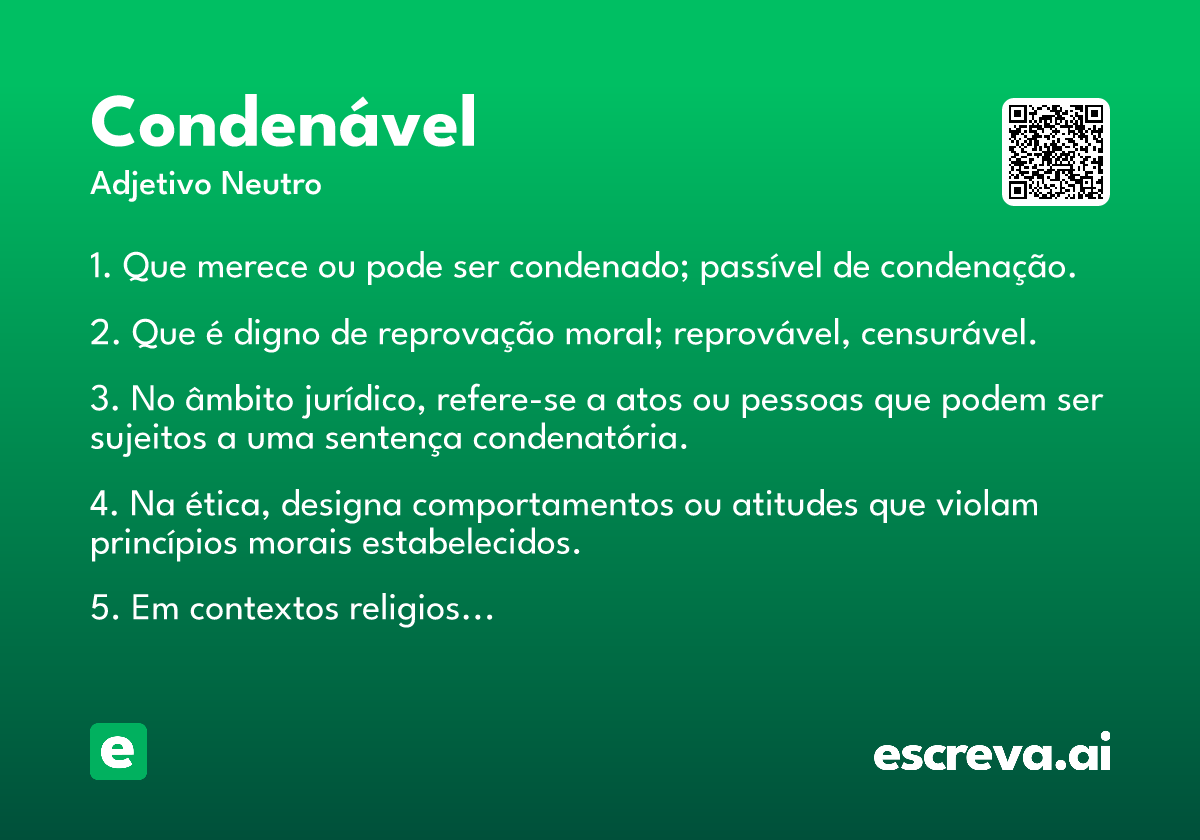 Condenável
Adjetivo Neutro

1. Que merece ou pode ser condenado; passível de condenação.

2. Que é digno de reprovação moral; reprovável, censurável.

3. No âmbito jurídico, refere-se a atos ou pessoas que podem ser sujeitos a uma sentença condenatória.

4. Na ética, designa comportamentos ou atitudes que violam princípios morais estabelecidos.

5. Em contextos religios...

e

escreva.ai